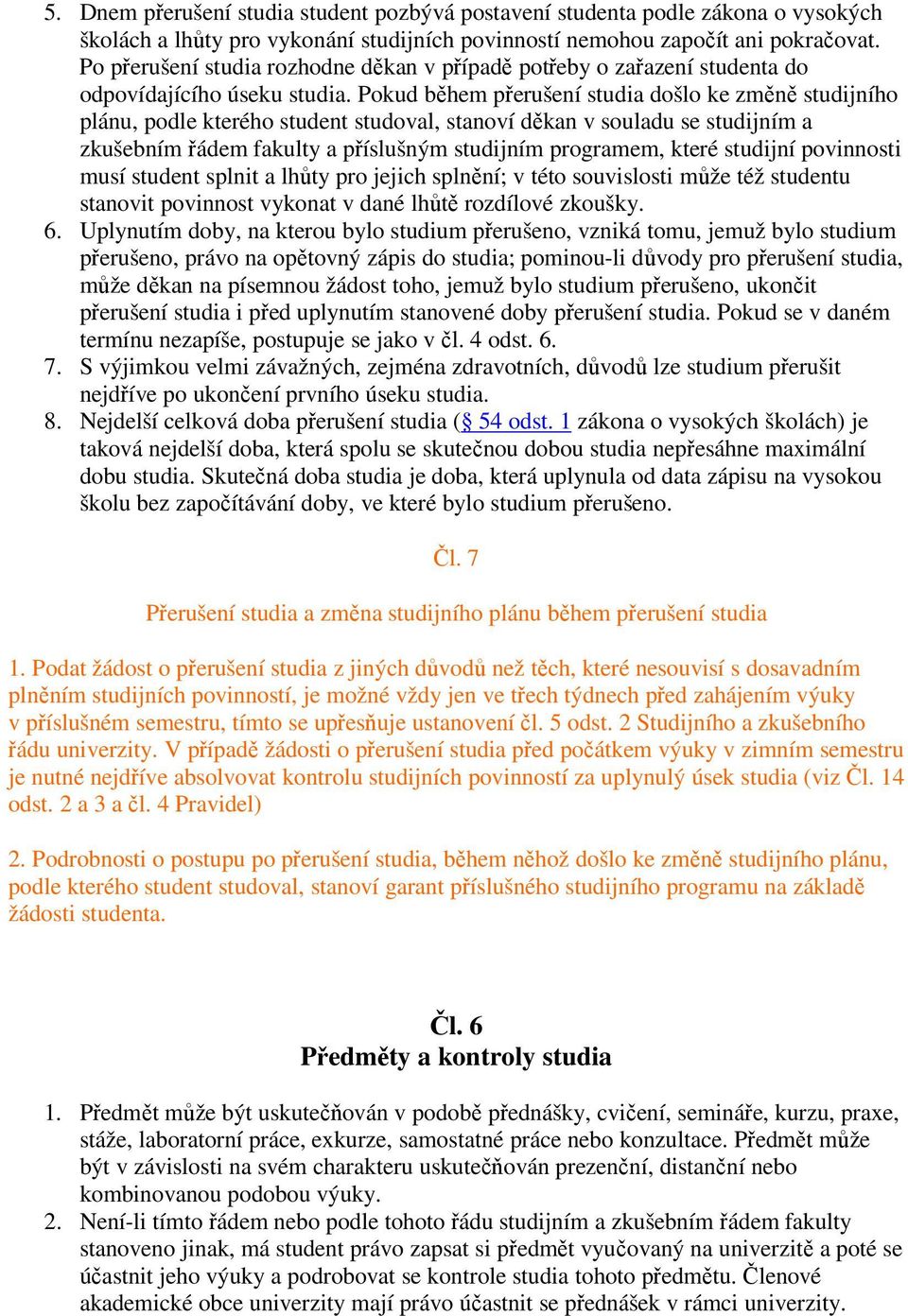 5. Dnem přerušení studia student pozbývá postavení studenta podle zákona o vysokých školách a lhůty pro vykonání studijních povinností nemohou započít ani pokračovat. Po přerušení studia rozhodne děkan v případě potřeby o zařazení studenta do odpovídajícího úseku studia. Pokud během přerušení studia došlo ke změně studijního plánu, podle kterého student studoval, stanoví děkan v souladu se studijním a zkušebním řádem fakulty a příslušným studijním programem, které studijní povinnosti musí student splnit a lhůty pro jejich splnění; v této souvislosti může též studentu stanovit povinnost vykonat v dané lhůtě rozdílové zkoušky.
6. Uplynutím doby, na kterou bylo studium přerušeno, vzniká tomu, jemuž bylo studium přerušeno, právo na opětovný zápis do studia; pominou-li důvody pro přerušení studia, může děkan na písemnou žádost toho, jemuž bylo studium přerušeno, ukončit přerušení studia i před uplynutím stanovené doby přerušení studia. Pokud se v daném termínu nezapíše, postupuje se jako v čl. 4 odst. 6.
7. S výjimkou velmi závažných, zejména zdravotních, důvodů lze studium přerušit nejdříve po ukončení prvního úseku studia.
8. Nejdelší celková doba přerušení studia (§ 54 odst. 1 zákona o vysokých školách) je taková nejdelší doba, která spolu se skutečnou dobou studia nepřesáhne maximální dobu studia. Skutečná doba studia je doba, která uplynula od data zápisu na vysokou školu bez započítávání doby, ve které bylo studium přerušeno.

Čl. 7

Přerušení studia a změna studijního plánu během přerušení studia

1. Podat žádost o přerušení studia z jiných důvodů než těch, které nesouvisí s dosavadním plněním studijních povinností, je možné vždy jen ve třech týdnech před zahájením výuky v příslušném semestru, tímto se upřesňuje ustanovení čl. 5 odst. 2 Studijního a zkušebního řádu univerzity. V případě žádosti o přerušení studia před počátkem výuky v zimním semestru je nutné nejdříve absolvovat kontrolu studijních povinností za uplynulý úsek studia (viz Čl. 14 odst. 2 a 3 a čl. 4 Pravidel)

2. Podrobnosti o postupu po přerušení studia, během něhož došlo ke změně studijního plánu, podle kterého student studoval, stanoví garant příslušného studijního programu na základě žádosti studenta.

Čl. 6
Předměty a kontroly studia

1. Předmět může být uskutečňován v podobě přednášky, cvičení, semináře, kurzu, praxe, stáže, laboratorní práce, exkurze, samostatné práce nebo konzultace. Předmět může být v závislosti na svém charakteru uskutečňován prezenční, distanční nebo kombinovanou podobou výuky.
2. Není-li tímto řádem nebo podle tohoto řádu studijním a zkušebním řádem fakulty stanoveno jinak, má student právo zapsat si předmět vyučovaný na univerzitě a poté se účastnit jeho výuky a podrobovat se kontrole studia tohoto předmětu. Členové akademické obce univerzity mají právo účastnit se přednášek v rámci univerzity.